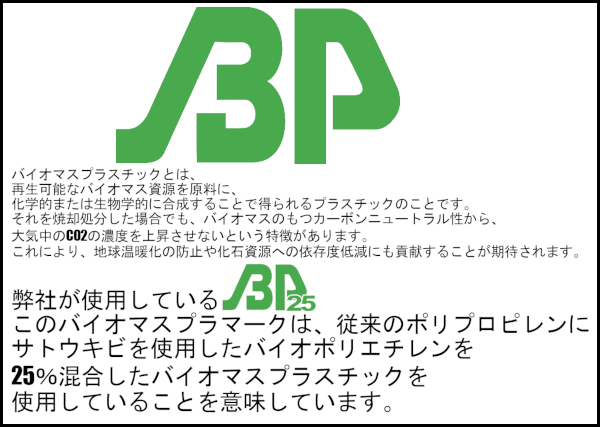 BP

バイオマスプラスチックとは、
再生可能なバイオマス資源を原料に、
化学的または生物学的に合成することで得られるプラスチックのことです。
それを焼却処分した場合でも、バイオマスのもつカーボンニュートラル性から、
大気中のCO2の濃度を上昇させないという特徴があります。
これにより、地球温暖化の防止や化石資源への依存度低減にも貢献することが期待されます。

弊社が使用している BP 25
このバイオマスプラマークは、従来のポリプロピレンに
サトウキビを使用したバイオポリエチレンを
25%混合したバイオマスプラスチックを
使用していることを意味しています。